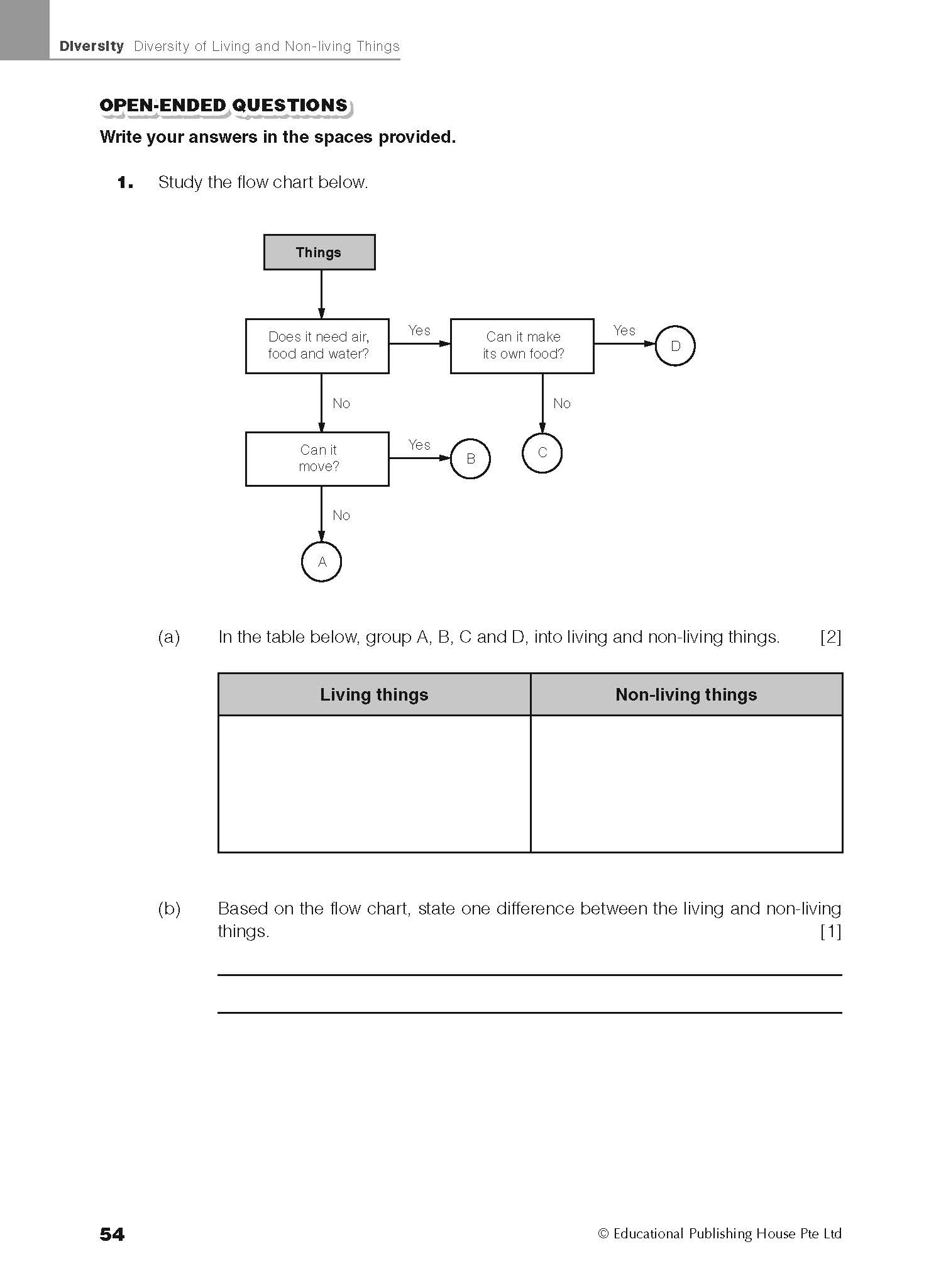 Diversity Diversity of Living and Non-living Things

OPEN-ENDED QUESTIONS

Write your answers in the spaces provided.

1. Study the flow chart below.

Things

Does it need air, food and water?

Yes

Can it make its own food?

Yes

D

No

No

Can it move?

Yes

B

C

No

A

(a) In the table below, group A, B, C and D, into living and non-living things. [2]

| Living things | Non-living things |
|---|---|
| | |

(b) Based on the flow chart, state one difference between the living and non-living things. [1]

54

© Educational Publishing House Pte Ltd